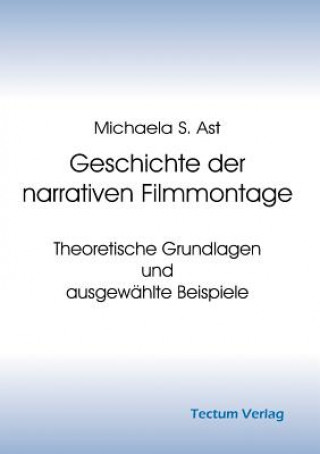 Michaela S. Ast

Geschichte der narrativen Filmmontage

Theoretische Grundlagen und ausgewählte Beispiele

Tectum Verlag